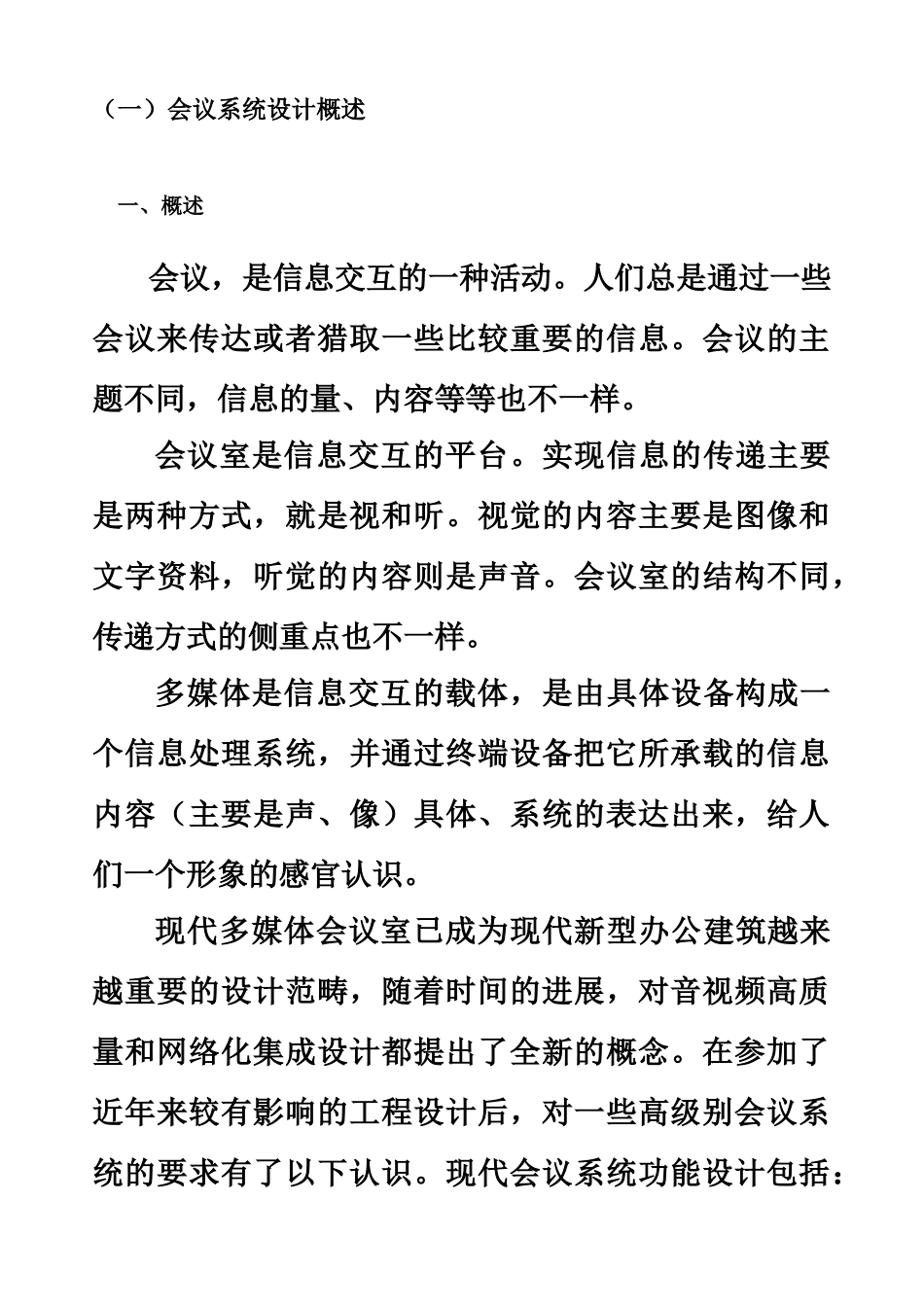 （一）会议系统设计概述

一、概述

会议，是信息交互的一种活动。人们总是通过一些会议来传达或者猎取一些比较重要的信息。会议的主题不同，信息的量、内容等等也不一样。

会议室是信息交互的平台。实现信息的传递主要是两种方式，就是视和听。视觉的内容主要是图像和文字资料，听觉的内容则是声音。会议室的结构不同，传递方式的侧重点也不一样。

多媒体是信息交互的载体，是由具体设备构成一个信息处理系统，并通过终端设备把它所承载的信息内容（主要是声、像）具体、系统的表达出来，给人们一个形象的感官认识。

现代多媒体会议室已成为现代新型办公建筑越来越重要的设计范畴，随着时间的进展，对音视频高质量和网络化集成设计都提出了全新的概念。在参加了近年来较有影响的工程设计后，对一些高级别会议系统的要求有了以下认识。现代会议系统功能设计包括：